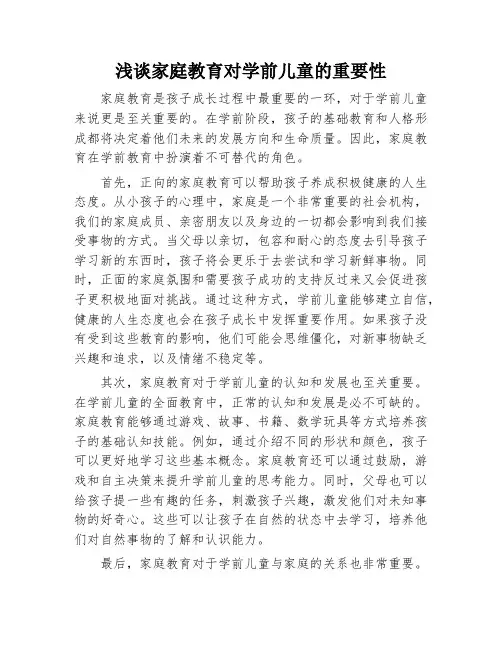 浅谈家庭教育对学前儿童的重要性

家庭教育是孩子成长过程中最重要的一环，对于学前儿童来说更是至关重要的。在学前阶段，孩子的基础教育和人格形成都将决定着他们未来的发展方向和生命质量。因此，家庭教育在学前教育中扮演着不可替代的角色。

首先，正向的家庭教育可以帮助孩子养成积极健康的人生态度。从小孩子的心理中，家庭是一个非常重要的社会机构，我们的家庭成员、亲密朋友以及身边的一切都会影响到我们接受事物的方式。当父母以亲切，包容和耐心的态度去引导孩子学习新的东西时，孩子将会更乐于去尝试和学习新鲜事物。同时，正面的家庭氛围和需要孩子成功的支持反过来又会促进孩子更积极地面对挑战。通过这种方式，学前儿童能够建立自信，健康的人生态度也会在孩子成长中发挥重要作用。如果孩子没有受到这些教育的影响，他们可能会思维僵化，对新事物缺乏兴趣和追求，以及情绪不稳定等。

其次，家庭教育对于学前儿童的认知和发展也至关重要。在学前儿童的全面教育中，正常的认知和发展是必不可缺的。家庭教育能够通过游戏、故事、书籍、数学玩具等方式培养孩子的基础认知技能。例如，通过介绍不同的形状和颜色，孩子可以更好地学习这些基本概念。家庭教育还可以通过鼓励，游戏和自主决策来提升学前儿童的思考能力。同时，父母也可以给孩子提一些有趣的任务，刺激孩子兴趣，激发他们对未知事物的好奇心。这些可以让孩子在自然的状态中去学习，培养他们对自然事物的了解和认识能力。

最后，家庭教育对于学前儿童与家庭的关系也非常重要。